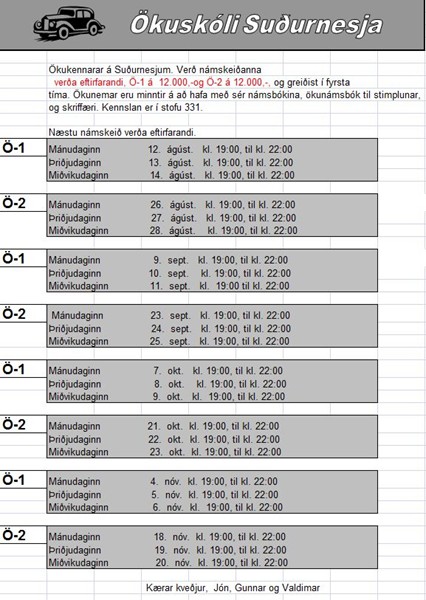 Ökuskóli Suðurnesja

Ökukennarar á Suðurnesjum. Verð námskeiðanna verða eftirfarandi, Ö-1 á 12.000,-og Ö-2 á 12.000,-, og greiðist í fyrsta tíma. Ökunemar eru minntir á að hafa með sér námsbókina, ökunámsbók til stimplunar, og skriffæri. Kennslan er í stofu 331.

Næstu námskeið verða eftirfarandi.

Ö-1
Mánudaginn 12. ágúst. kl. 19:00, til kl. 22:00
Þriðjudaginn 13. ágúst. kl. 19:00, til kl. 22:00
Miðvikudaginn 14. ágúst. kl. 19:00, til kl. 22:00

Ö-2
Mánudaginn 26. ágúst. kl. 19:00, til kl. 22:00
Þriðjudaginn 27. ágúst. kl. 19:00, til kl. 22:00
Miðvikudaginn 28. ágúst. kl. 19:00, til kl. 22:00

Ö-1
Mánudaginn 9. sept. kl. 19:00, til kl. 22:00
Þriðjudaginn 10. sept. kl. 19:00, til kl. 22:00
Miðvikudaginn 11. sept. kl. 19:00 til kl. 22:00

Ö-2
Mánudaginn 23. sept. kl. 19:00, til kl. 22:00
Þriðjudaginn 24. sept. kl. 19:00, til kl. 22:00
Miðvikudaginn 25. sept. kl. 19:00, til kl. 22:00

Ö-1
Mánudaginn 7. okt. kl. 19:00, til kl. 22:00
Þriðjudaginn 8. okt. kl. 19:00, til kl. 22:00
Miðvikudaginn 9. okt. kl. 19:00, til kl. 22:00

Ö-2
Mánudaginn 21. okt. kl. 19:00, til kl. 22:00
Þriðjudaginn 22. okt. kl. 19:00, til kl. 22:00
Miðvikudaginn 23. okt. kl. 19:00, til kl. 22:00

Ö-1
Mánudaginn 4. nóv. kl. 19:00, til kl. 22:00
Þriðjudaginn 5. nóv. kl. 19:00, til kl. 22:00
Miðvikudaginn 6. nóv. kl. 19:00, til kl. 22:00

Ö-2
Mánudaginn 18. nóv. kl. 19:00, til kl. 22:00
Þriðjudaginn 19. nóv. kl. 19:00, til kl. 22:00
Miðvikudaginn 20. nóv. kl. 19:00, til kl. 22:00

Kærar kveðjur, Jón, Gunnar og Valdimar